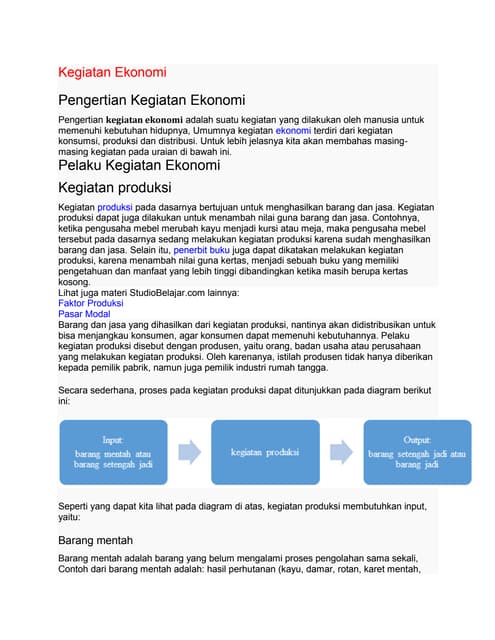 Kegiatan Ekonomi

Pengertian Kegiatan Ekonomi

Pengertian kegiatan ekonomi adalah suatu kegiatan yang dilakukan oleh manusia untuk memenuhi kebutuhan hidupnya, Umumnya kegiatan ekonomi terdiri dari kegiatan konsumsi, produksi dan distribusi. Untuk lebih jelasnya kita akan membahas masing-masing kegiatan pada uraian di bawah ini.

Pelaku Kegiatan Ekonomi

Kegiatan produksi

Kegiatan produksi pada dasarnya bertujuan untuk menghasilkan barang dan jasa. Kegiatan produksi dapat juga dilakukan untuk menambah nilai guna barang dan jasa. Contohnya, ketika pengusaha mebel merubah kayu menjadi kursi atau meja, maka pengusaha mebel tersebut pada dasarnya sedang melakukan kegiatan produksi karena sudah menghasilkan barang dan jasa. Selain itu, penerbit buku juga dapat dikatakan melakukan kegiatan produksi, karena menambah nilai guna kertas, menjadi sebuah buku yang memiliki pengetahuan dan manfaat yang lebih tinggi dibandingkan ketika masih berupa kertas kosong.

Lihat juga materi StudioBelajar.com lainnya:
Faktor Produksi
Pasar Modal

Barang dan jasa yang dihasilkan dari kegiatan produksi, nantinya akan didistribusikan untuk bisa menjangkau konsumen, agar konsumen dapat memenuhi kebutuhannya. Pelaku kegiatan produksi disebut dengan produsen, yaitu orang, badan usaha atau perusahaan yang melakukan kegiatan produksi. Oleh karenanya, istilah produsen tidak hanya diberikan kepada pemilik pabrik, namun juga pemilik industri rumah tangga.

Secara sederhana, proses pada kegiatan produksi dapat ditunjukkan pada diagram berikut ini:

Input:
barang mentah atau barang setengah jadi

kegiatan produksi

Output:
barang setengah jadi atau barang jadi

Seperti yang dapat kita lihat pada diagram di atas, kegiatan produksi membutuhkan input, yaitu:

Barang mentah

Barang mentah adalah barang yang belum mengalami proses pengolahan sama sekali, Contoh dari barang mentah adalah: hasil perhutanan (kayu, damar, rotan, karet mentah,